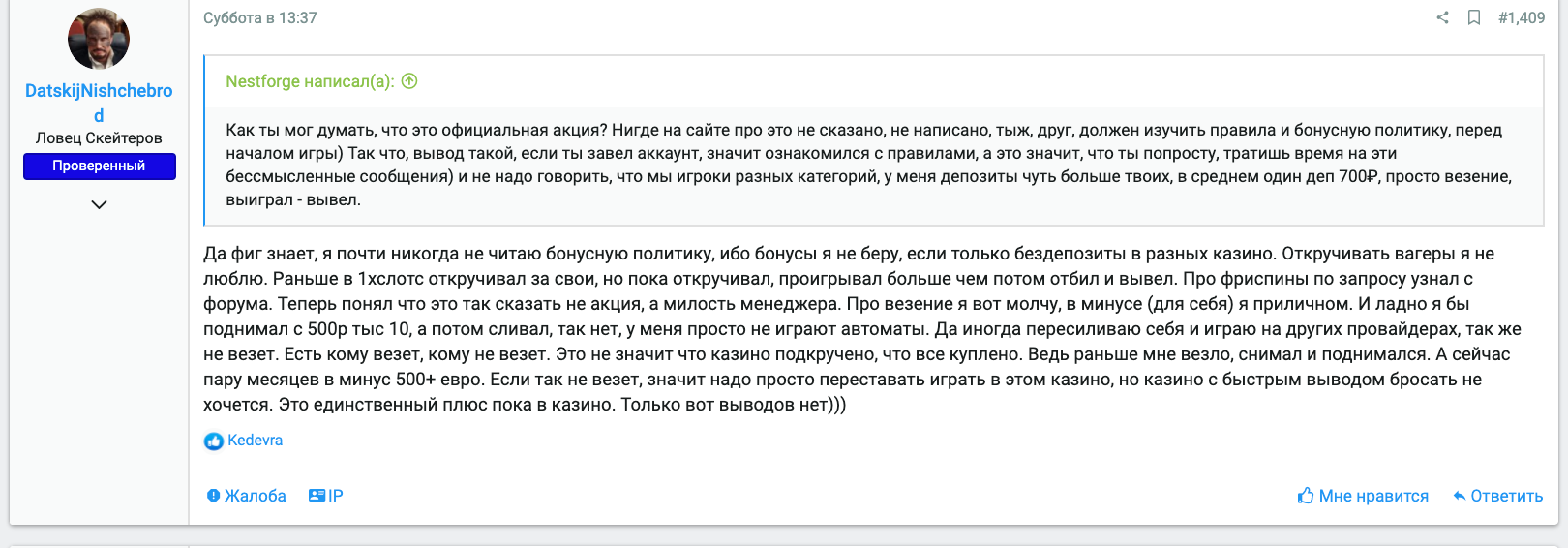 DatskijNishchebrod
Ловец Скейтеров
Проверенный

Суббота в 13:37

#1,409

Nestforge написал(а):

Как ты мог думать, что это официальная акция? Нигде на сайте про это не сказано, не написано, тыж, друг, должен изучить правила и бонусную политику, перед началом игры) Так что, вывод такой, если ты завел аккаунт, значит ознакомился с правилами, а это значит, что ты попросту, тратишь время на эти бессмысленные сообщения) и не надо говорить, что мы игроки разных категорий, у меня депозиты чуть больше твоих, в среднем один деп 700₽, просто везение, выиграл - вывел.

Да фиг знает, я почти никогда не читаю бонусную политику, ибо бонусы я не беру, если только бездепозиты в разных казино. Откручивать вагеры я не люблю. Раньше в 1хслотс откручивал за свои, но пока откручивал, проигрывал больше чем потом отбил и вывел. Про фриспины по запросу узнал с форума. Теперь понял что это так сказать не акция, а милость менеджера. Про везение я вот молчу, в минусе (для себя) я приличном. И ладно я бы поднимал с 500р тыс 10, а потом сливал, так нет, у меня просто не играют автоматы. Да иногда пересиливаю себя и играю на других провайдерах, так же не везет. Есть кому везет, кому не везет. Это не значит что казино подкручено, что все куплено. Ведь раньше мне везло, снимал и поднимался. А сейчас пару месяцев в минус 500+ евро. Если так не везет, значит надо просто переставать играть в этом казино, но казино с быстрым выводом бросать не хочется. Это единственный плюс пока в казино. Только вот выводов нет)))

Kedevra

Жалоба IP Мне нравится Ответить